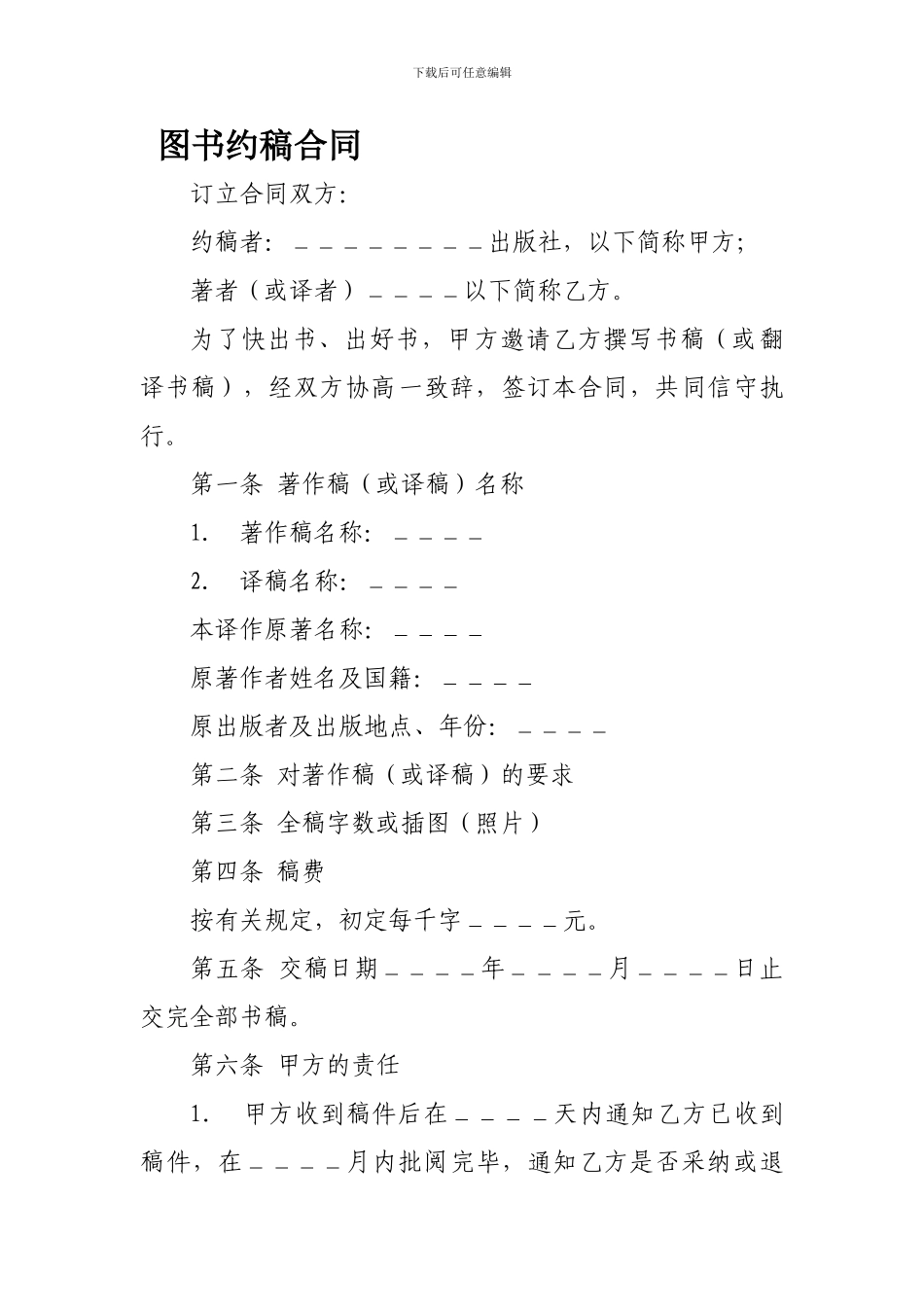 下载后可任意编辑

图书约稿合同

订立合同双方：

约稿者：＿＿＿＿＿＿＿＿出版社，以下简称甲方；

著者（或译者）＿＿＿＿以下简称乙方。

为了快出书、出好书，甲方邀请乙方撰写书稿（或翻译书稿），经双方协高一致辞，签订本合同，共同信守执行。

第一条 著作稿（或译稿）名称

1. 著作稿名称：＿＿＿＿

2. 译稿名称：＿＿＿＿

本译作原著名称：＿＿＿＿

原著作者姓名及国籍：＿＿＿＿

原出版者及出版地点、年份：＿＿＿＿

第二条 对著作稿（或译稿）的要求

第三条 全稿字数或插图（照片）

第四条 稿费

按有关规定，初定每千字＿＿＿＿元。

第五条 交稿日期＿＿＿＿年＿＿＿＿月＿＿＿＿日止交完全部书稿。

第六条 甲方的责任

1. 甲方收到稿件后在＿＿＿＿天内通知乙方已收到稿件，在＿＿＿＿月内批阅完毕，通知乙方是否采纳或退